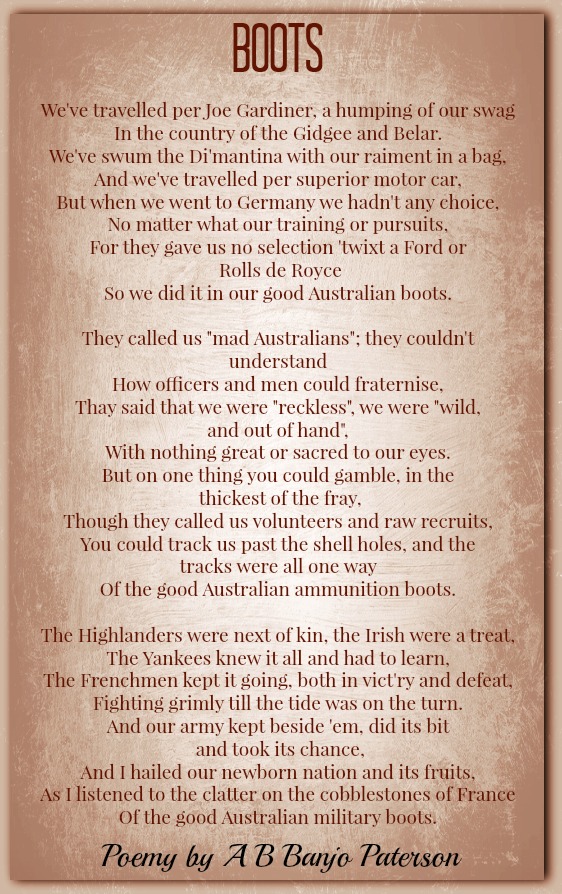 BOOTS

We've travelled per Joe Gardiner, a humping of our swag
In the country of the Gidgee and Belar.
We've swum the Di'mantina with our raiment in a bag,
And we've travelled per superior motor car,
But when we went to Germany we hadn't any choice,
No matter what our training or pursuits,
For they gave us no selection 'twixt a Ford or Rolls de Royce
So we did it in our good Australian boots.

They called us "mad Australians"; they couldn't understand
How officers and men could fraternise,
Thay said that we were "reckless", we were "wild, and out of hand",
With nothing great or sacred to our eyes.
But on one thing you could gamble, in the thickest of the fray,
Though they called us volunteers and raw recruits,
You could track us past the shell holes, and the tracks were all one way
Of the good Australian ammunition boots.

The Highlanders were next of kin, the Irish were a treat,
The Yankees knew it all and had to learn,
The Frenchmen kept it going, both in vict'ry and defeat,
Fighting grimly till the tide was on the turn.
And our army kept beside 'em, did its bit and took its chance,
And I hailed our newborn nation and its fruits,
As I listened to the clatter on the cobblestones of France
Of the good Australian military boots.

Poemy by A B Banjo Paterson